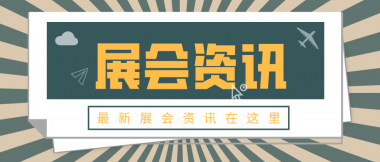 展会资讯

最新展会资讯在这里